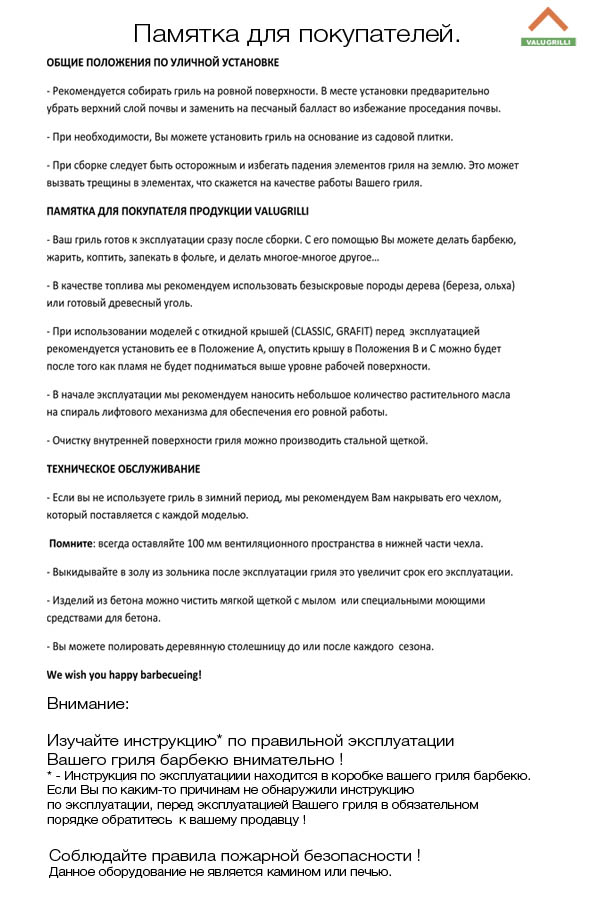 Памятка для покупателей.

VALUGRILLI

ОБЩИЕ ПОЛОЖЕНИЯ ПО УЛИЧНОЙ УСТАНОВКЕ

- Рекомендуется собирать гриль на ровной поверхности. В месте установки предварительно убрать верхний слой почвы и заменить на песчаный балласт во избежание проседания почвы.

- При необходимости, Вы можете установить гриль на основание из садовой плитки.

- При сборке следует быть осторожным и избегать падения элементов гриля на землю. Это может вызвать трещины в элементах, что скажется на качестве работы Вашего гриля.

ПАМЯТКА ДЛЯ ПОКУПАТЕЛЯ ПРОДУКЦИИ VALUGRILLI

- Ваш гриль готов к эксплуатации сразу после сборки. С его помощью Вы можете делать барбекю, жарить, коптить, запекать в фольге, и делать многое-многое другое...

- В качестве топлива мы рекомендуем использовать безыскровые породы дерева (береза, ольха) или готовый древесный уголь.

- При использовании моделей с откидной крышей (CLASSIC, GRAFIT) перед эксплуатацией рекомендуется установить ее в Положение А, опустить крышу в Положения В и С можно будет после того как пламя не будет подниматься выше уровне рабочей поверхности.

- В начале эксплуатации мы рекомендуем наносить небольшое количество растительного масла на спираль лифтового механизма для обеспечения его ровной работы.

- Очистку внутренней поверхности гриля можно производить стальной щеткой.

ТЕХНИЧЕСКОЕ ОБСЛУЖИВАНИЕ

- Если вы не используете гриль в зимний период, мы рекомендуем Вам накрывать его чехлом, который поставляется с каждой моделью.

Помните: всегда оставляйте 100 мм вентиляционного пространства в нижней части чехла.

- Выкидывайте в золу из зольника после эксплуатации гриля это увеличит срок его эксплуатации.

- Изделий из бетона можно чистить мягкой щеткой с мылом или специальными моющими средствами для бетона.

- Вы можете полировать деревянную столешницу до или после каждого сезона.

We wish you happy barbecueing!

Внимание:

Изучайте инструкцию* по правильной эксплуатации Вашего гриля барбекю внимательно !
* - Инструкция по эксплуатациии находится в коробке вашего гриля барбекю. Если Вы по каким-то причинам не обнаружили инструкцию по эксплуатации, перед эксплуатацией Вашего гриля в обязательном порядке обратитесь к вашему продавцу !

Соблюдайте правила пожарной безопасности !
Данное оборудование не является камином или печью.